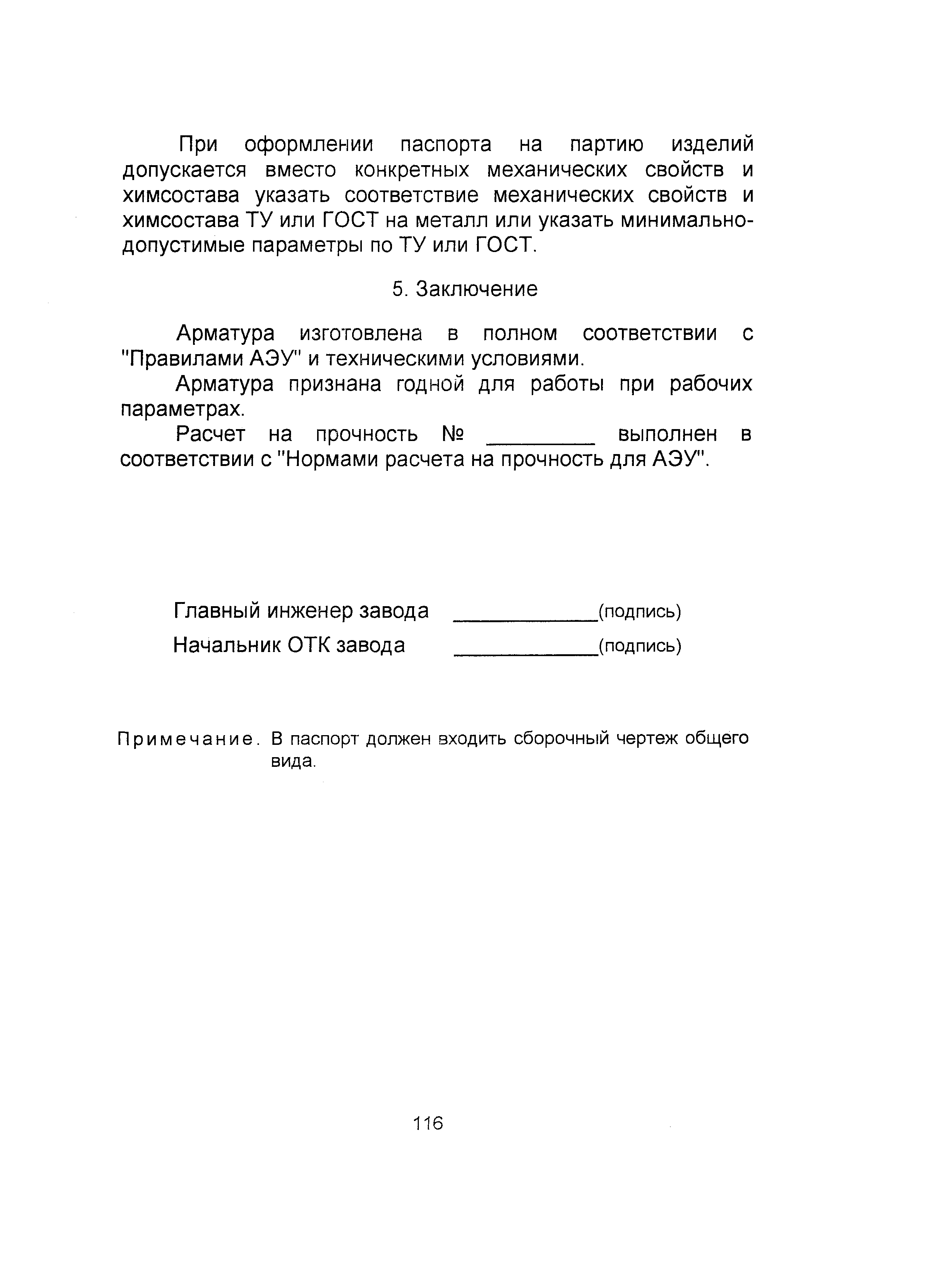 При оформлении паспорта на партию изделий допускается вместо конкретных механических свойств и химсостава указать соответствие механических свойств и химсостава ТУ или ГОСТ на металл или указать минимально-допустимые параметры по ТУ или ГОСТ.

5. Заключение

Арматура изготовлена в полном соответствии с "Правилами АЭУ" и техническими условиями.

Арматура признана годной для работы при рабочих параметрах.

Расчет на прочность № ________ выполнен в соответствии с "Нормами расчета на прочность для АЭУ".

Главный инженер завода ____________(подпись)

Начальник ОТК завода ____________(подпись)

Примечание. В паспорт должен входить сборочный чертеж общего вида.

116